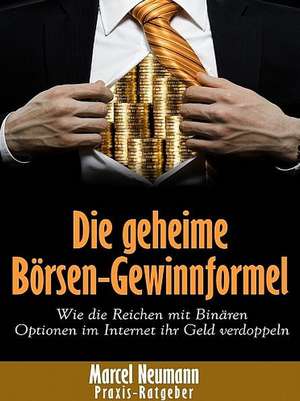 Die geheime Börsen-Gewinnformel

Wie die Reichen mit Binären Optionen im Internet ihr Geld verdoppeln

Marcel Neumann
Praxis-Ratgeber